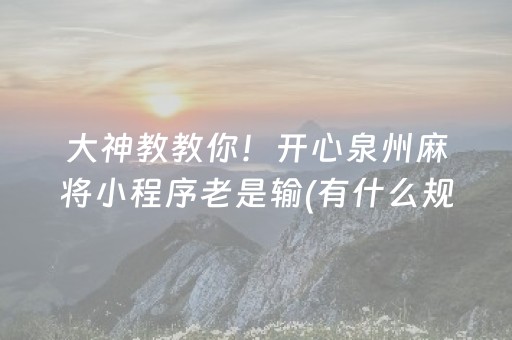 大神教教你！开心泉州麻将小程序老是输(有什么规